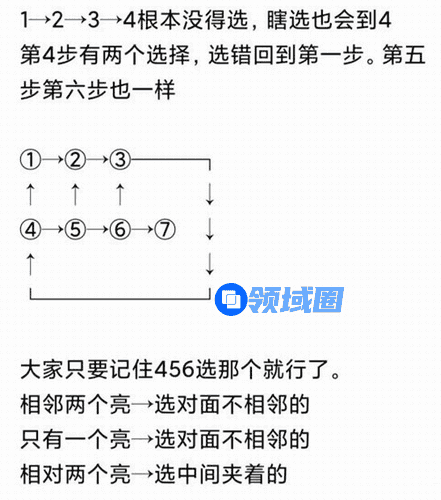 1→2→3→4根本没得选，瞎选也会到4
第4步有两个选择，选错回到第一步。第五步第六步也一样

①→②→③
↑ ↑ ↑ ↓
④→⑤→⑥→⑦ ↓
↑ ↓

领域圈

大家只要记住456选那个就行了。
相邻两个亮→选对面不相邻的
只有一个亮→选对面不相邻的
相对两个亮→选中间夹着的